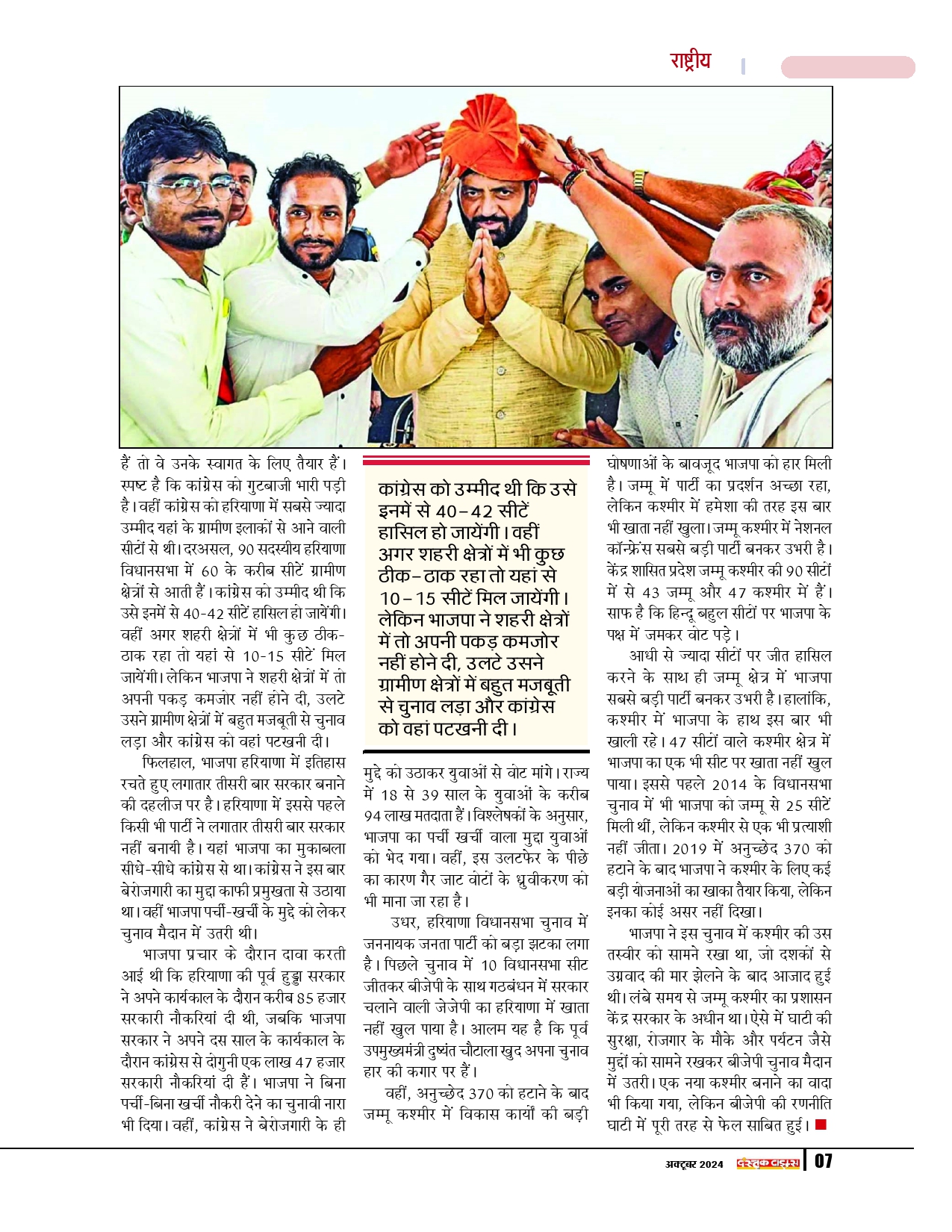 राष्ट्रीय

हैं तो वे उनके स्वागत के लिए तैयार हैं। स्पष्ट है कि कांग्रेस को गुटबाजी भारी पड़ी है। वहीं कांग्रेस को हरियाणा में सबसे ज्यादा उम्मीद यहां के ग्रामीण इलाकों से आने वाली सीटों से थी। दरअसल, 90 सदस्यीय हरियाणा विधानसभा में 60 के करीब सीटें ग्रामीण क्षेत्रों से आती हैं। कांग्रेस को उम्मीद थी कि उसे इनमें से 40-42 सीटें हासिल हो जायेंगी। वहीं अगर शहरी क्षेत्रों में भी कुछ ठीक-ठाक रहा तो यहां से 10-15 सीटें मिल जायेंगी। लेकिन भाजपा ने शहरी क्षेत्रों में तो अपनी पकड़ कमजोर नहीं होने दी, उलटे उसने ग्रामीण क्षेत्रों में बहुत मजबूती से चुनाव लड़ा और कांग्रेस को वहां पटखनी दी।

फिलहाल, भाजपा हरियाणा में इतिहास रचते हुए लगातार तीसरी बार सरकार बनाने की दहलीज पर है। हरियाणा में इससे पहले किसी भी पार्टी ने लगातार तीसरी बार सरकार नहीं बनायी है। यहां भाजपा का मुकाबला सीधे-सीधे कांग्रेस से था। कांग्रेस ने इस बार बेरोजगारी का मुद्दा काफी प्रमुखता से उठाया था। वहीं भाजपा पर्ची-खर्ची के मुद्दे को लेकर चुनाव मैदान में उतरी थी।

भाजपा प्रचार के दौरान दावा करती आई थी कि हरियाणा की पूर्व हुड्डा सरकार ने अपने कार्यकाल के दौरान करीब 85 हजार सरकारी नौकरियां दी थी, जबकि भाजपा सरकार ने अपने दस साल के कार्यकाल के दौरान कांग्रेस से दोगुनी एक लाख 47 हजार सरकारी नौकरियां दी हैं। भाजपा ने बिना पर्ची-बिना खर्ची नौकरी देने का चुनावी नारा भी दिया। वहीं, कांग्रेस ने बेरोजगारी के ही

कांग्रेस को उम्मीद थी कि उसे इनमें से 40-42 सीटें हासिल हो जायेंगी। वहीं अगर शहरी क्षेत्रों में भी कुछ ठीक-ठाक रहा तो यहां से 10-15 सीटें मिल जायेंगी। लेकिन भाजपा ने शहरी क्षेत्रों में तो अपनी पकड़ कमजोर नहीं होने दी, उलटे उसने ग्रामीण क्षेत्रों में बहुत मजबूती से चुनाव लड़ा और कांग्रेस को वहां पटखनी दी।

मुद्दे को उठाकर युवाओं से वोट मांगे। राज्य में 18 से 39 साल के युवाओं के करीब 94 लाख मतदाता हैं। विश्लेषकों के अनुसार, भाजपा का पर्ची खर्ची वाला मुद्दा युवाओं को भेद गया। वहीं, इस उलटफेर के पीछे का कारण गैर जाट वोटों के ध्रुवीकरण को भी माना जा रहा है।

उधर, हरियाणा विधानसभा चुनाव में जननायक जनता पार्टी को बड़ा झटका लगा है। पिछले चुनाव में 10 विधानसभा सीट जीतकर बीजेपी के साथ गठबंधन में सरकार चलाने वाली जेजेपी का हरियाणा में खाता नहीं खुल पाया है। आलम यह है कि पूर्व उपमुख्यमंत्री दुष्यंत चौटाला खुद अपना चुनाव हार की कगार पर हैं।

वहीं, अनुच्छेद 370 को हटाने के बाद जम्मू कश्मीर में विकास कार्यों की बड़ी घोषणाओं के बावजूद भाजपा को हार मिली है। जम्मू में पार्टी का प्रदर्शन अच्छा रहा, लेकिन कश्मीर में हमेशा की तरह इस बार भी खाता नहीं खुला। जम्मू कश्मीर में नेशनल कॉन्फ्रेंस सबसे बड़ी पार्टी बनकर उभरी है। केंद्र शासित प्रदेश जम्मू कश्मीर की 90 सीटों में से 43 जम्मू और 47 कश्मीर में हैं। साफ है कि हिन्दू बहुल सीटों पर भाजपा के पक्ष में जमकर वोट पड़े।

आधी से ज्यादा सीटों पर जीत हासिल करने के साथ ही जम्मू क्षेत्र में भाजपा सबसे बड़ी पार्टी बनकर उभरी है। हालांकि, कश्मीर में भाजपा के हाथ इस बार भी खाली रहे। 47 सीटों वाले कश्मीर क्षेत्र में भाजपा का एक भी सीट पर खाता नहीं खुल पाया। इससे पहले 2014 के विधानसभा चुनाव में भी भाजपा को जम्मू से 25 सीटें मिली थीं, लेकिन कश्मीर से एक भी प्रत्याशी नहीं जीता। 2019 में अनुच्छेद 370 को हटाने के बाद भाजपा ने कश्मीर के लिए कई बड़ी योजनाओं का खाका तैयार किया, लेकिन इनका कोई असर नहीं दिखा।

भाजपा ने इस चुनाव में कश्मीर की उस तस्वीर को सामने रखा था, जो दशकों से उग्रवाद की मार झेलने के बाद आजाद हुई थी। लंबे समय से जम्मू कश्मीर का प्रशासन केंद्र सरकार के अधीन था। ऐसे में घाटी की सुरक्षा, रोजगार के मौके और पर्यटन जैसे मुद्दों को सामने रखकर बीजेपी चुनाव मैदान में उतरी। एक नया कश्मीर बनाने का वादा भी किया गया, लेकिन बीजेपी की रणनीति घाटी में पूरी तरह से फेल साबित हुई।

अक्टूबर 2024 दस्तक टाइम्स 07